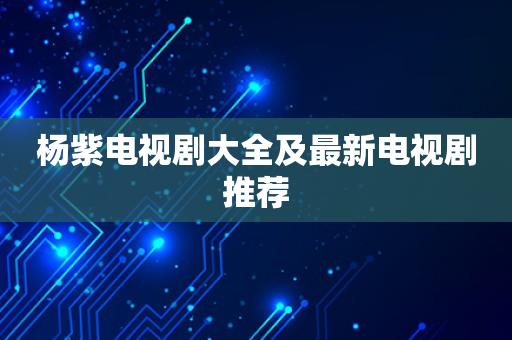 杨紫电视剧大全及最新电视剧推荐